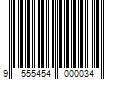 9 555454 000034